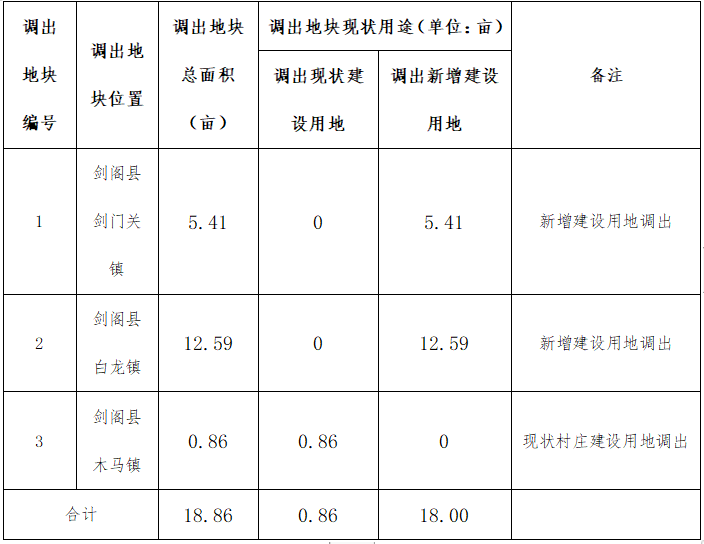 | 调出地块编号 | 调出地块位置 | 调出地块总面积（亩） | 调出地块现状用途（单位：亩） |  | 备注 |
|---|---|---|---|---|---|
|  |  |  | 调出现状建设用地 | 调出新增建设用地 |  |
| 1 | 剑阁县剑门关镇 | 5.41 | 0 | 5.41 | 新增建设用地调出 |
| 2 | 剑阁县白龙镇 | 12.59 | 0 | 12.59 | 新增建设用地调出 |
| 3 | 剑阁县木马镇 | 0.86 | 0.86 | 0 | 现状村庄建设用地调出 |
| 合计 |  | 18.86 | 0.86 | 18.00 |  |